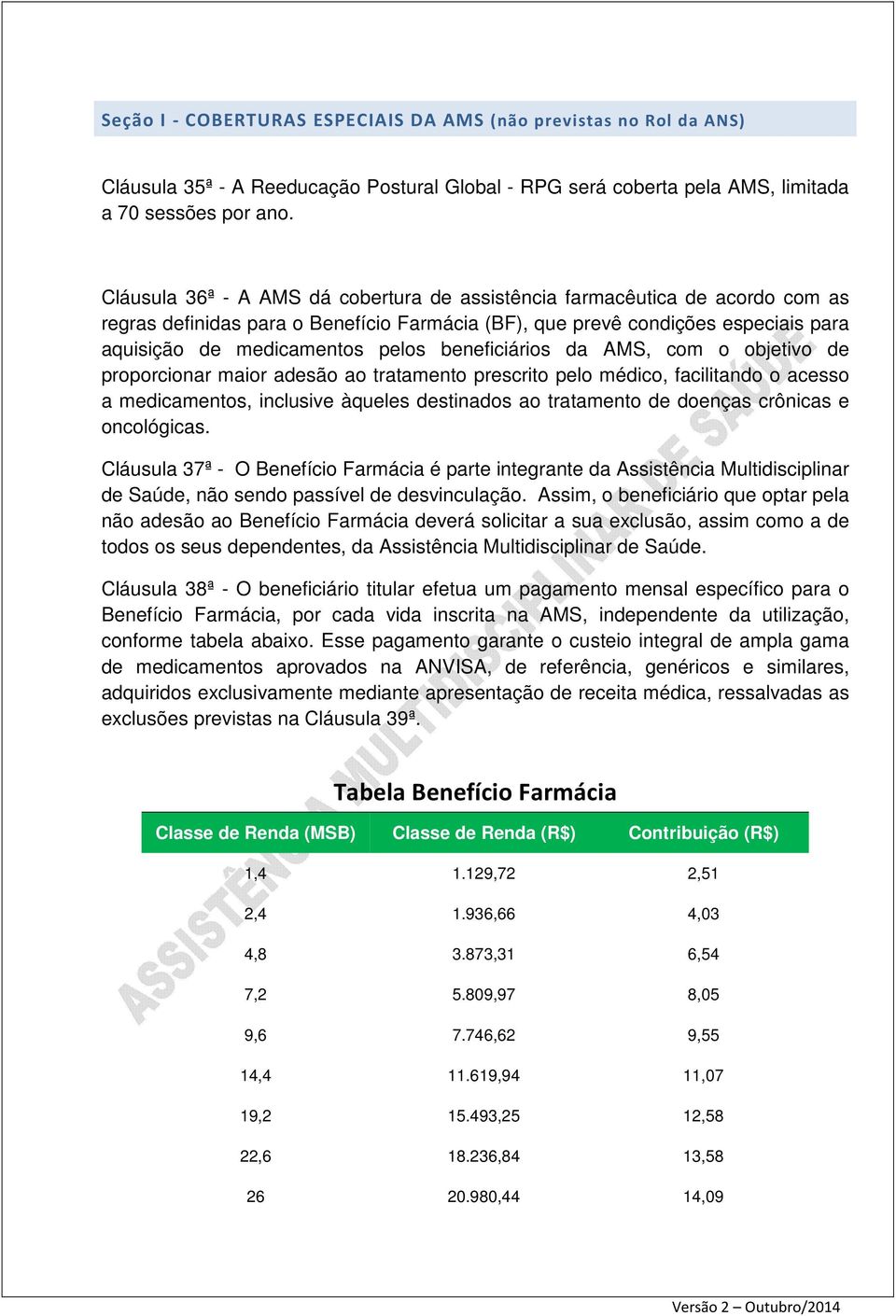 Seção I - COBERTURAS ESPECIAIS DA AMS (não previstas no Rol da ANS)

Cláusula 35ª - A Reeducação Postural Global - RPG será coberta pela AMS, limitada a 70 sessões por ano.

Cláusula 36ª - A AMS dá cobertura de assistência farmacêutica de acordo com as regras definidas para o Benefício Farmácia (BF), que prevê condições especiais para aquisição de medicamentos pelos beneficiários da AMS, com o objetivo de proporcionar maior adesão ao tratamento prescrito pelo médico, facilitando o acesso a medicamentos, inclusive àqueles destinados ao tratamento de doenças crônicas e oncológicas.

Cláusula 37ª - O Benefício Farmácia é parte integrante da Assistência Multidisciplinar de Saúde, não sendo passível de desvinculação. Assim, o beneficiário que optar pela não adesão ao Benefício Farmácia deverá solicitar a sua exclusão, assim como a de todos os seus dependentes, da Assistência Multidisciplinar de Saúde.

Cláusula 38ª - O beneficiário titular efetua um pagamento mensal específico para o Benefício Farmácia, por cada vida inscrita na AMS, independente da utilização, conforme tabela abaixo. Esse pagamento garante o custeio integral de ampla gama de medicamentos aprovados na ANVISA, de referência, genéricos e similares, adquiridos exclusivamente mediante apresentação de receita médica, ressalvadas as exclusões previstas na Cláusula 39ª.

Tabela Benefício Farmácia

| Classe de Renda (MSB) | Classe de Renda (R$) | Contribuição (R$) |
|---|---|---|
| 1,4 | 1.129,72 | 2,51 |
| 2,4 | 1.936,66 | 4,03 |
| 4,8 | 3.873,31 | 6,54 |
| 7,2 | 5.809,97 | 8,05 |
| 9,6 | 7.746,62 | 9,55 |
| 14,4 | 11.619,94 | 11,07 |
| 19,2 | 15.493,25 | 12,58 |
| 22,6 | 18.236,84 | 13,58 |
| 26 | 20.980,44 | 14,09 |

ASSISTÊNCIA MULTIDISCIPLINAR DE SAÚDE

Versão 2 – Outubro/2014